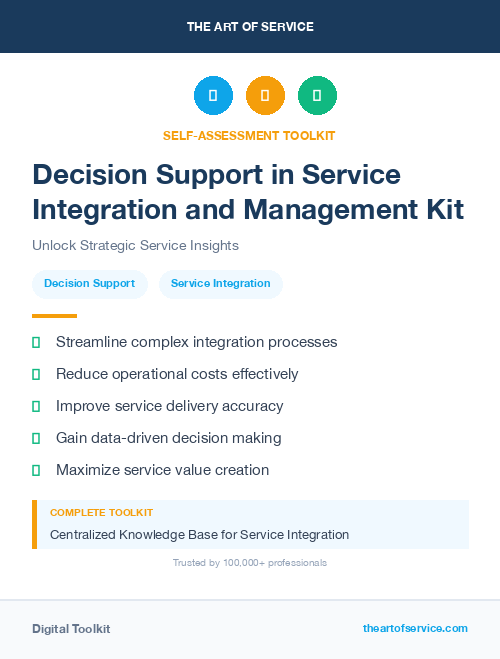 THE ART OF SERVICE

SELF-ASSESSMENT TOOLKIT

Decision Support in Service Integration and Management Kit

Unlock Strategic Service Insights

Decision Support

Service Integration

Streamline complex integration processes

Reduce operational costs effectively

Improve service delivery accuracy

Gain data-driven decision making

Maximize service value creation

COMPLETE TOOLKIT

Centralized Knowledge Base for Service Integration

Trusted by 100,000+ professionals

Digital Toolkit

theartofservice.com